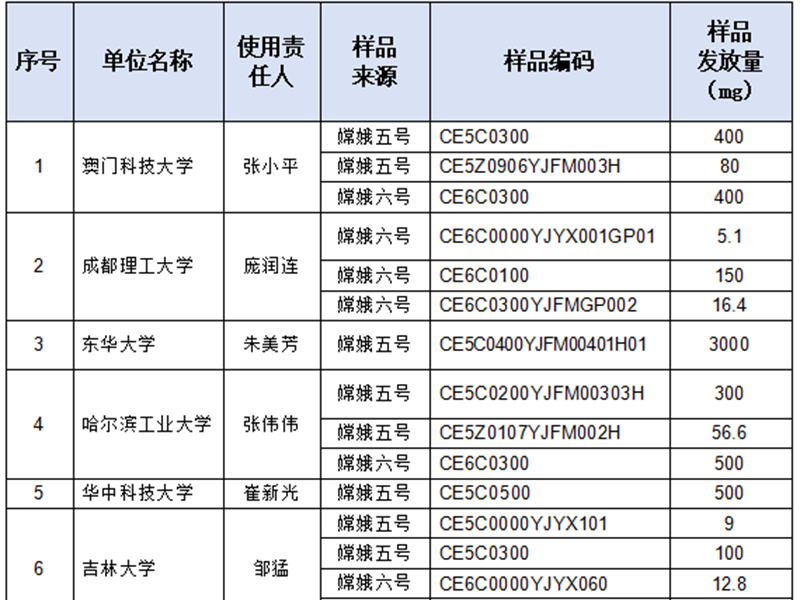 | 序号 | 单位名称 | 使用责任人 | 样品来源 | 样品编码 | 样品发放量（mg） |
|---|---|---|---|---|---|
| 1 | 澳门科技大学 | 张小平 | 嫦娥五号 | CE5C0300 | 400 |
| | | | 嫦娥五号 | CE5Z0906YJFM003H | 80 |
| | | | 嫦娥六号 | CE6C0300 | 400 |
| 2 | 成都理工大学 | 庞润连 | 嫦娥六号 | CE6C0000YJYX001GP01 | 5.1 |
| | | | 嫦娥六号 | CE6C0100 | 150 |
| | | | 嫦娥六号 | CE6C0300YJFMGP002 | 16.4 |
| 3 | 东华大学 | 朱美芳 | 嫦娥五号 | CE5C0400YJFM00401H01 | 3000 |
| 4 | 哈尔滨工业大学 | 张伟伟 | 嫦娥五号 | CE5C0200YJFM00303H | 300 |
| | | | 嫦娥五号 | CE5Z0107YJFM002H | 56.6 |
| | | | 嫦娥六号 | CE6C0300 | 500 |
| 5 | 华中科技大学 | 崔新光 | 嫦娥五号 | CE5C0500 | 500 |
| 6 | 吉林大学 | 邹猛 | 嫦娥五号 | CE5C0000YJYX101 | 9 |
| | | | 嫦娥五号 | CE5C0300 | 100 |
| | | | 嫦娥六号 | CE6C0000YJYX060 | 12.8 |